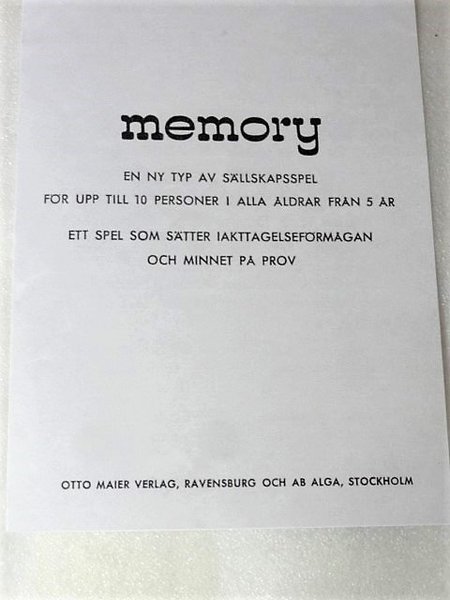 memory

EN NY TYP AV SÄLLSKAPSSPEL

FÖR UPP TILL 10 PERSONER I ALLA ÅLDRAR FRÅN 5 ÅR

ETT SPEL SOM SÄTTER IAKTTAGELSEFÖRMÅGAN

OCH MINNET PÅ PROV

OTTO MAIER VERLAG, RAVENSBURG OCH AB ALGA, STOCKHOLM